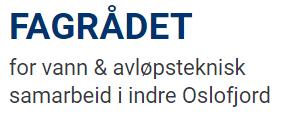 FAGRÅDET

for vann & avløpsteknisk samarbeid i indre Oslofjord